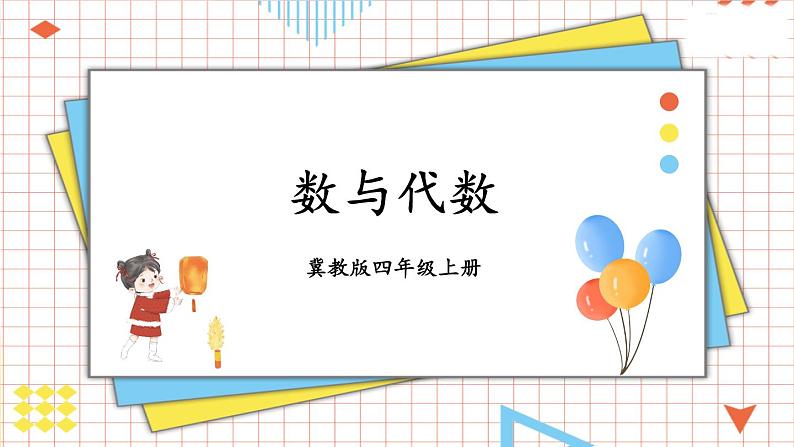 数与代数

冀教版四年级上册